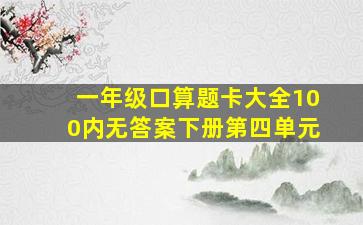 一年级口算题卡大全100内无答案下册第四单元